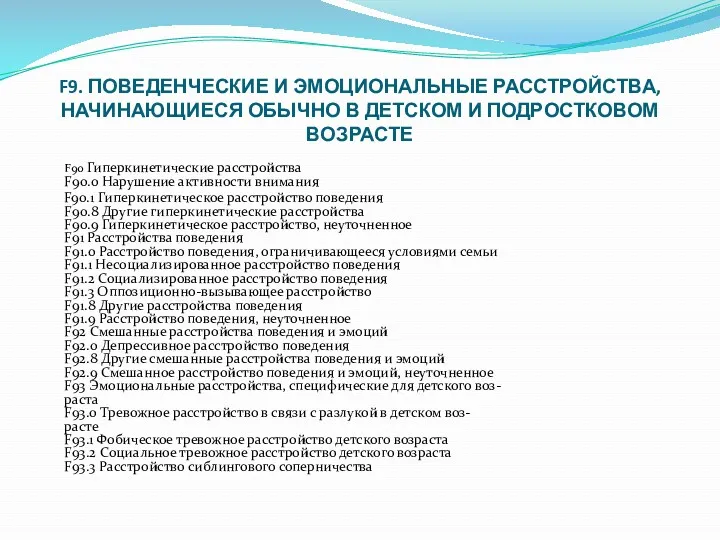 F9. ПОВЕДЕНЧЕСКИЕ И ЭМОЦИОНАЛЬНЫЕ РАССТРОЙСТВА, НАЧИНАЮЩИЕСЯ ОБЫЧНО В ДЕТСКОМ И ПОДРОСТКОВОМ ВОЗРАСТЕ

F90 Гиперкинетические расстройства
F90.0 Нарушение активности внимания
F90.1 Гиперкинетическое расстройство поведения
F90.8 Другие гиперкинетические расстройства
F90.9 Гиперкинетическое расстройство, неуточненное
F91 Расстройства поведения
F91.0 Расстройство поведения, ограничивающееся условиями семьи
F91.1 Несоциализированное расстройство поведения
F91.2 Социализированное расстройство поведения
F91.3 Оппозиционно-вызывающее расстройство
F91.8 Другие расстройства поведения
F91.9 Расстройство поведения, неуточненное
F92 Смешанные расстройства поведения и эмоций
F92.0 Депрессивное расстройство поведения
F92.8 Другие смешанные расстройства поведения и эмоций
F92.9 Смешанное расстройство поведения и эмоций, неуточненное
F93 Эмоциональные расстройства, специфические для детского возраста
F93.0 Тревожное расстройство в связи с разлукой в детском возрасте
F93.1 Фобическое тревожное расстройство детского возраста
F93.2 Социальное тревожное расстройство детского возраста
F93.3 Расстройство сиблингового соперничества